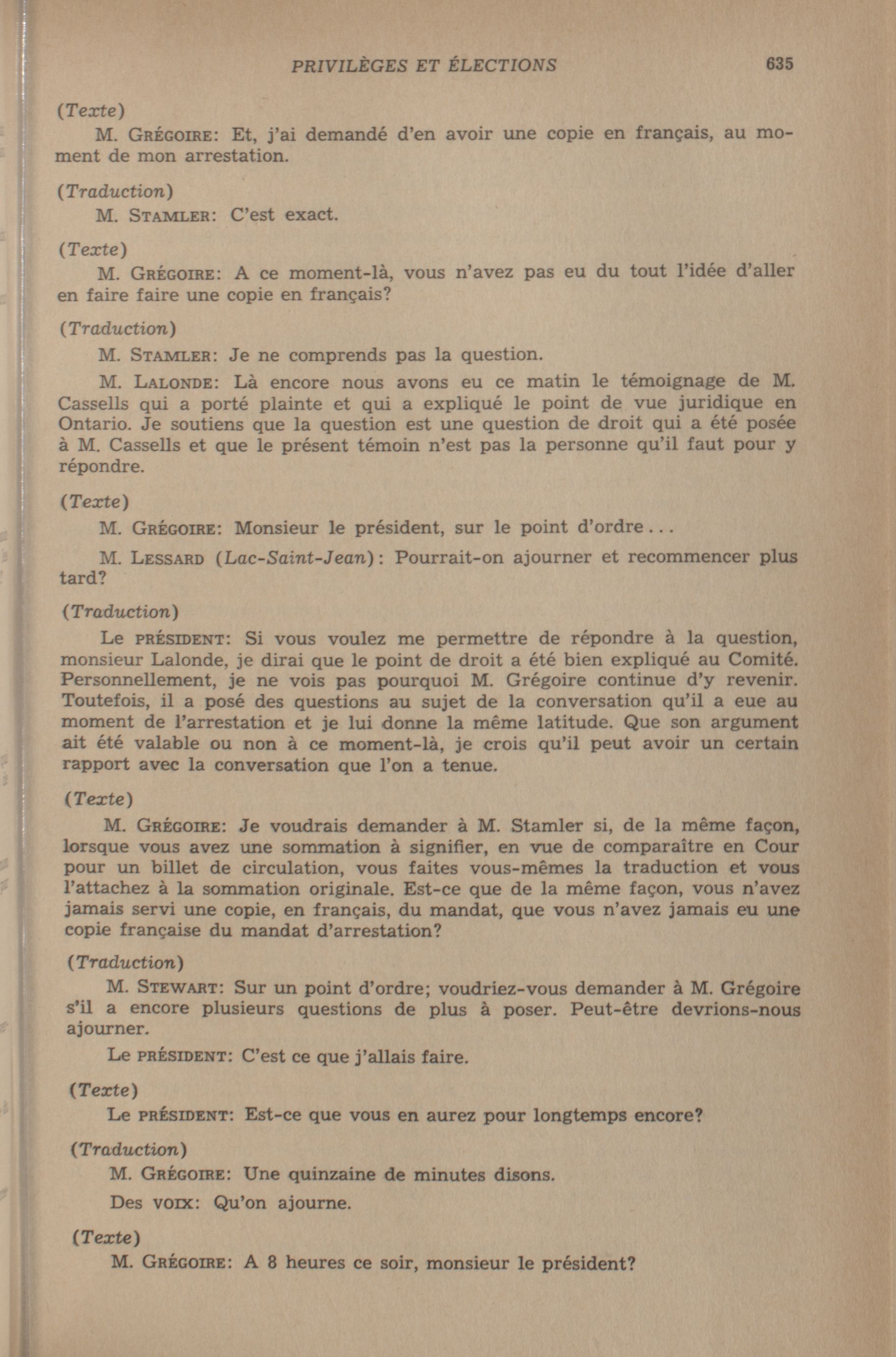 PRIVILÈGES ET ÉLECTIONS 635

(Texte)

M. GRÉGOIRE: Et, j'ai demandé d'en avoir une copie en français, au moment de mon arrestation.

(Traduction)

M. STAMLER: C'est exact.

(Texte)

M. GRÉGOIRE: A ce moment-là, vous n'avez pas eu du tout l'idée d'aller en faire faire une copie en français?

(Traduction)

M. STAMLER: Je ne comprends pas la question.

M. LALONDE: Là encore nous avons eu ce matin le témoignage de M. Cassells qui a porté plainte et qui a expliqué le point de vue juridique en Ontario. Je soutiens que la question est une question de droit qui a été posée à M. Cassells et que le présent témoin n'est pas la personne qu'il faut pour y répondre.

(Texte)

M. GRÉGOIRE: Monsieur le président, sur le point d'ordre...

M. LESSARD (Lac-Saint-Jean): Pourrait-on ajourner et recommencer plus tard?

(Traduction)

Le PRÉSIDENT: Si vous voulez me permettre de répondre à la question, monsieur Lalonde, je dirai que le point de droit a été bien expliqué au Comité. Personnellement, je ne vois pas pourquoi M. Grégoire continue d'y revenir. Toutefois, il a posé des questions au sujet de la conversation qu'il a eue au moment de l'arrestation et je lui donne la même latitude. Que son argument ait été valable ou non à ce moment-là, je crois qu'il peut avoir un certain rapport avec la conversation que l'on a tenue.

(Texte)

M. GRÉGOIRE: Je voudrais demander à M. Stamler si, de la même façon, lorsque vous avez une sommation à signifier, en vue de comparaître en Cour pour un billet de circulation, vous faites vous-mêmes la traduction et vous l'attachez à la sommation originale. Est-ce que de la même façon, vous n'avez jamais servi une copie, en français, du mandat, que vous n'avez jamais eu une copie française du mandat d'arrestation?

(Traduction)

M. STEWART: Sur un point d'ordre; voudriez-vous demander à M. Grégoire s'il a encore plusieurs questions de plus à poser. Peut-être devrions-nous ajourner.

Le PRÉSIDENT: C'est ce que j'allais faire.

(Texte)

Le PRÉSIDENT: Est-ce que vous en aurez pour longtemps encore?

(Traduction)

M. GRÉGOIRE: Une quinzaine de minutes disons.

Des VOIX: Qu'on ajourne.

(Texte)

M. GRÉGOIRE: A 8 heures ce soir, monsieur le président?